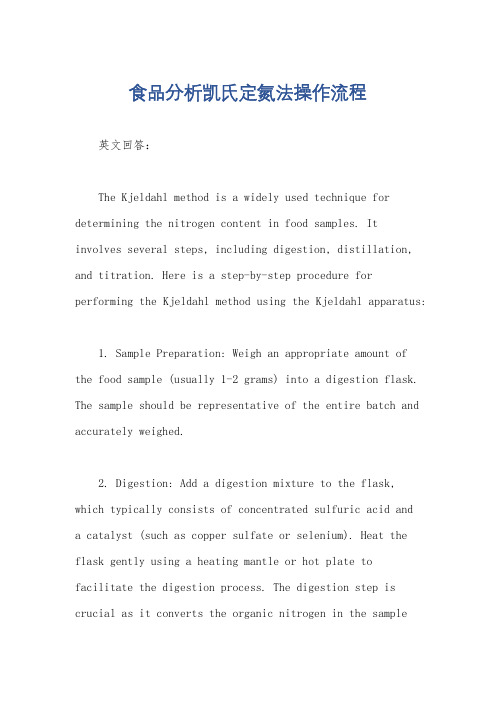 食品分析凯氏定氮法操作流程

英文回答：

The Kjeldahl method is a widely used technique for determining the nitrogen content in food samples. It involves several steps, including digestion, distillation, and titration. Here is a step-by-step procedure for performing the Kjeldahl method using the Kjeldahl apparatus:

1. Sample Preparation: Weigh an appropriate amount of the food sample (usually 1-2 grams) into a digestion flask. The sample should be representative of the entire batch and accurately weighed.

2. Digestion: Add a digestion mixture to the flask, which typically consists of concentrated sulfuric acid and a catalyst (such as copper sulfate or selenium). Heat the flask gently using a heating mantle or hot plate to facilitate the digestion process. The digestion step is crucial as it converts the organic nitrogen in the sample